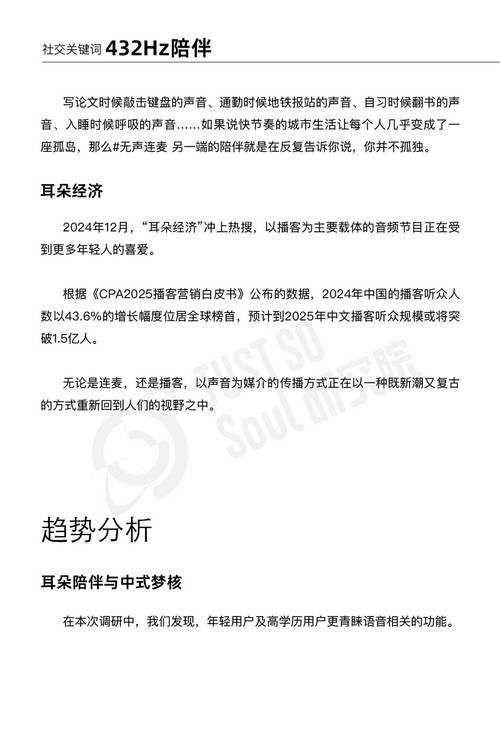 社交关键词 432Hz陪伴

写论文时候敲击键盘的声音、通勤时候地铁报站的声音、自习时候翻书的声音、入睡时候呼吸的声音……如果说快节奏的城市生活让每个人几乎变成了一座孤岛，那么#无声连麦 另一端的陪伴就是在反复告诉你说，你并不孤独。

耳朵经济

2024年12月，“耳朵经济”冲上热搜，以播客为主要载体的音频节目正在受到更多年轻人的喜爱。

根据《CPA2025播客营销白皮书》公布的数据，2024年中国的播客听众人数以43.6%的增长幅度位居全球榜首，预计到2025年中文播客听众规模或将突破1.5亿人。

无论是连麦，还是播客，以声音为媒介的传播方式正在以一种既新潮又复古的方式重新回到人们的视野之中。

JUST SO Soul 研究院

趋势分析

耳朵陪伴与中式梦核

在本次调研中，我们发现，年轻用户及高学历用户更青睐语音相关的功能。